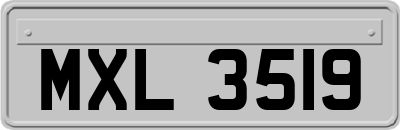 MXL 3519